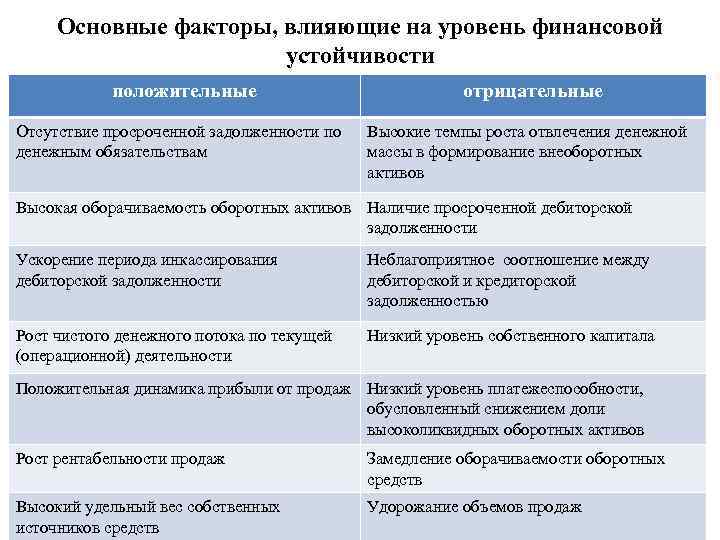 Основные факторы, влияющие на уровень финансовой устойчивости

| положительные | отрицательные |
|---|---|
| Отсутствие просроченной задолженности по денежным обязательствам | Высокие темпы роста отвлечения денежной массы в формирование внеоборотных активов |
| Высокая оборачиваемость оборотных активов | Наличие просроченной дебиторской задолженности |
| Ускорение периода инкассирования дебиторской задолженности | Неблагоприятное соотношение между дебиторской и кредиторской задолженностью |
| Рост чистого денежного потока по текущей (операционной) деятельности | Низкий уровень собственного капитала |
| Положительная динамика прибыли от продаж | Низкий уровень платежеспособности, обусловленный снижением доли высоколиквидных оборотных активов |
| Рост рентабельности продаж | Замедление оборачиваемости оборотных средств |
| Высокий удельный вес собственных источников средств | Удорожание объемов продаж |